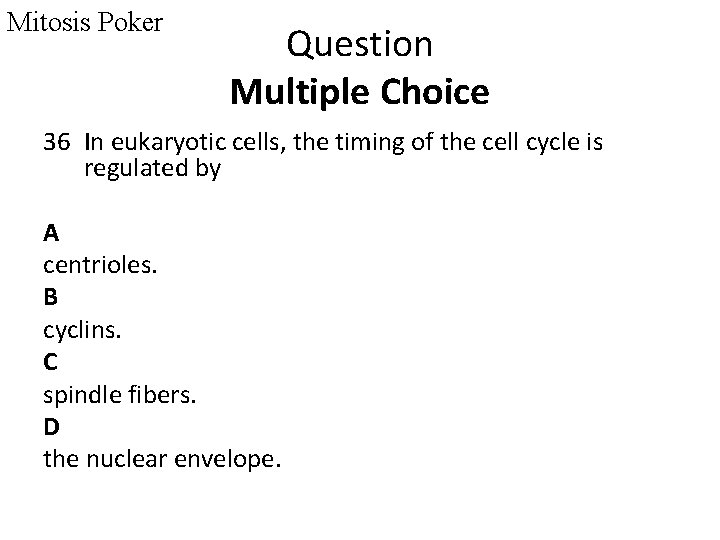 Mitosis Poker

Question

Multiple Choice

36 In eukaryotic cells, the timing of the cell cycle is regulated by

A

centrioles.

B

cyclins.

C

spindle fibers.

D

the nuclear envelope.